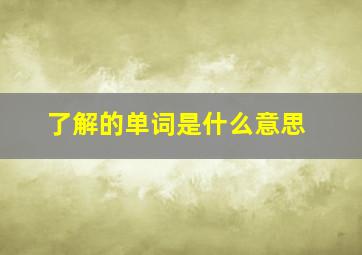 了解的单词是什么意思